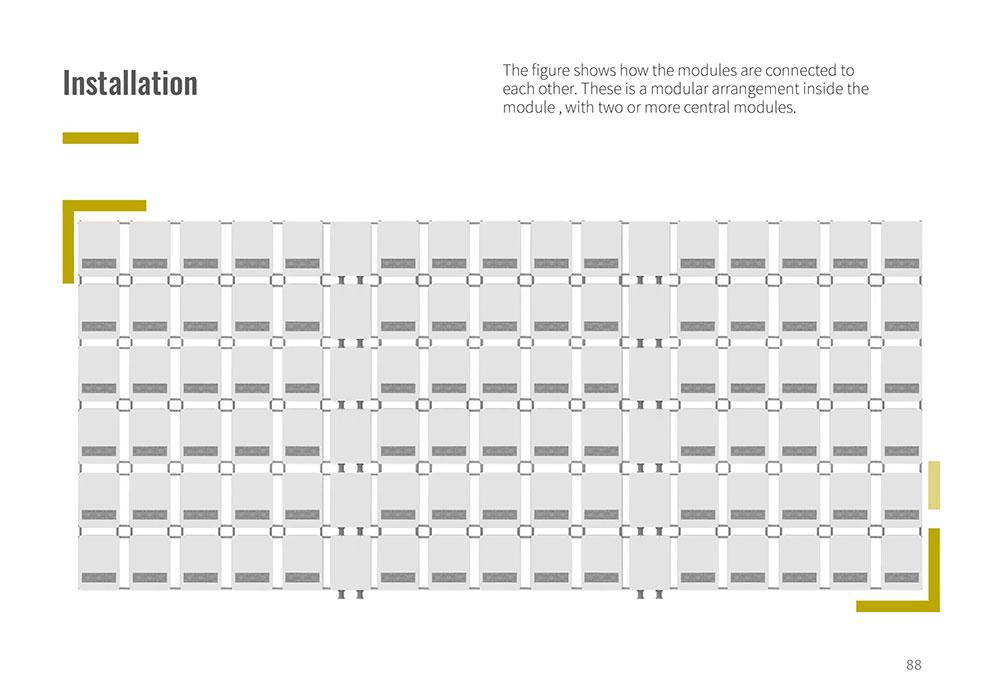 Installation

The figure shows how the modules are connected to each other. These is a modular arrangement inside the module , with two or more central modules.

88